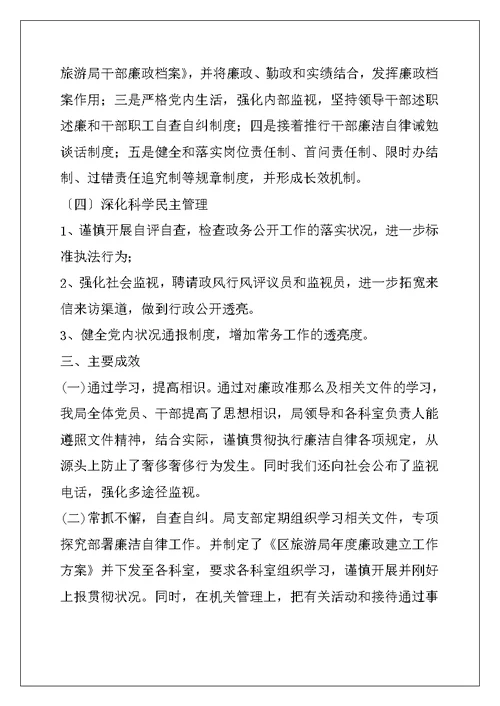 旅游局干部廉政档案》，并将廉政、勤政和实绩结合，发挥廉政档案作用；三是严格党内生活，强化内部监视，坚持领导干部述职述廉和干部职工自查自纠制度；四是接着推行干部廉洁自律诫勉谈话制度；五是健全和落实岗位责任制、首问责任制、限时办结制、过错责任追究制等规章制度，并形成长效机制。

〔四〕深化科学民主管理

1、谨慎开展自评自查，检查政务公开工作的落实状况，进一步标准执法行为；

2、强化社会监视，聘请政风行风评议员和监视员，进一步拓宽来信来访渠道，做到行政公开透亮。

3、健全党内状况通报制度，增加常务工作的透亮度。

三、主要成效

(一)通过学习，提高相识。通过对廉政准那么及相关文件的学习，我局全体党员、干部提高了思想相识，局领导和各科室负责人能遵照文件精神，结合实际，谨慎贯彻执行廉洁自律各项规定，从源头上防止了奢侈奢侈行为发生。同时我们还向社会公布了监视电话，强化多途径监视。

(二)常抓不懈，自查自纠。局支部定期组织学习相关文件，专项探究部署廉洁自律工作。并制定了《区旅游局年度廉政建立工作方案》并下发至各科室，要求各科室组织学习，谨慎开展并刚好上报贯彻状况。同时，在机关管理上，把有关活动和接待通过事